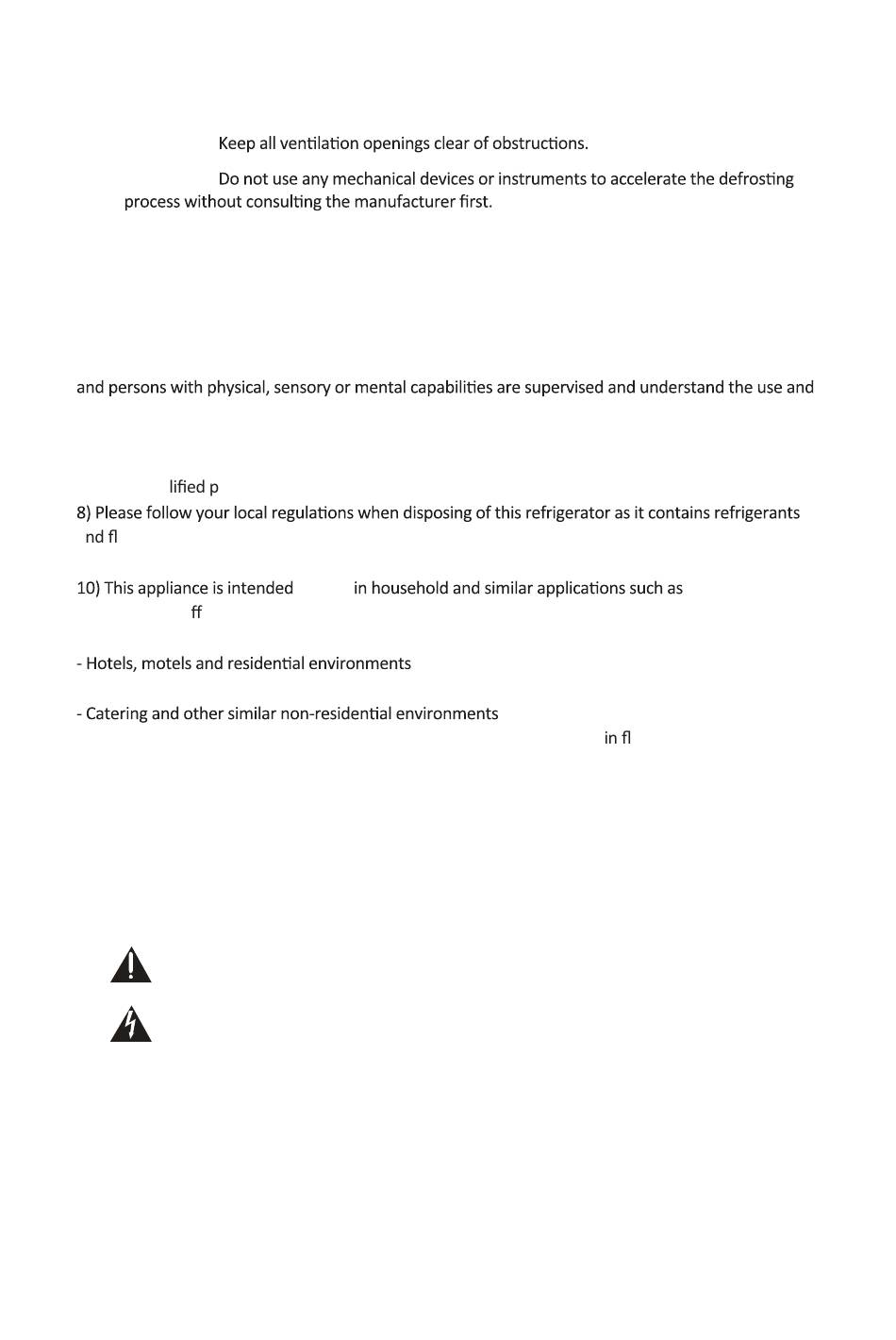 Keep all ventilation openings clear of obstructions.

Do not use any mechanical devices or instruments to accelerate the defrosting process without consulting the manufacturer first.

and persons with physical, sensory or mental capabilities are supervised and understand the use and

lified p

8) Please follow your local regulations when disposing of this refrigerator as it contains refrigerants nd fl

10) This appliance is intended in household and similar applications such as ff

- Hotels, motels and residential environments

- Catering and other similar non-residential environments

in fl